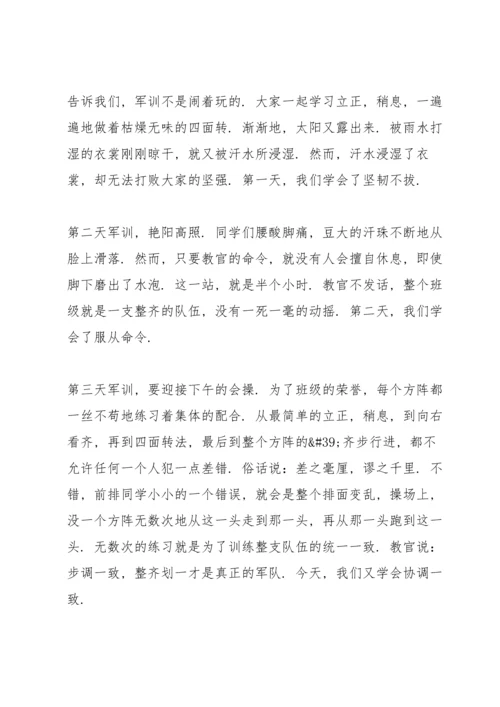 告诉我们，军训不是闹着玩的．大家一起学习立正，稍息，一遍遍地做着枯燥无味的四面转．渐渐地，太阳又露出来．被雨水打湿的衣裳刚刚晾干，就又被汗水所浸湿．然而，汗水浸湿了衣裳，却无法打败大家的坚强．第一天，我们学会了坚韧不拔．

第二天军训，艳阳高照．同学们腰酸脚痛，豆大的汗珠不断地从脸上滑落．然而，只要教官的命令，就没有人会擅自休息，即使脚下磨出了水泡．这一站，就是半个小时．教官不发话，整个班级就是一支整齐的队伍，没有一死一毫的动摇．第二天，我们学会了服从命令．

第三天军训，要迎接下午的会操．为了班级的荣誉，每个方阵都一丝不苟地练习着集体的配合．从最简单的立正，稍息，到向右看齐，再到四面转法，最后到整个方阵的&#39;齐步行进，都不允许任何一个人犯一点差错．俗话说：差之毫厘，谬之千里．不错，前排同学小小的一个错误，就会是整个排面变乱，操场上，没一个方阵无数次地从这一头走到那一头，再从那一头跑到这一头．无数次的练习就是为了训练整支队伍的统一一致．教官说：步调一致，整齐划一才是真正的军队．今天，我们又学会协调一致．